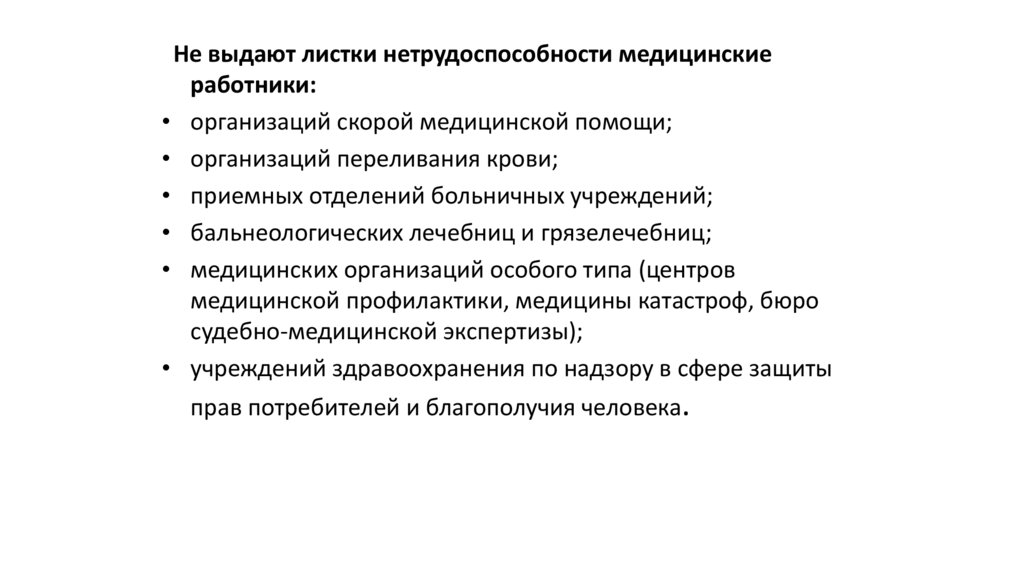 Не выдают листки нетрудоспособности медицинские работники:

• организаций скорой медицинской помощи;
• организаций переливания крови;
• приемных отделений больничных учреждений;
• бальнеологических лечебниц и грязелечебниц;
• медицинских организаций особого типа (центров медицинской профилактики, медицины катастроф, бюро судебно-медицинской экспертизы);
• учреждений здравоохранения по надзору в сфере защиты прав потребителей и благополучия человека.